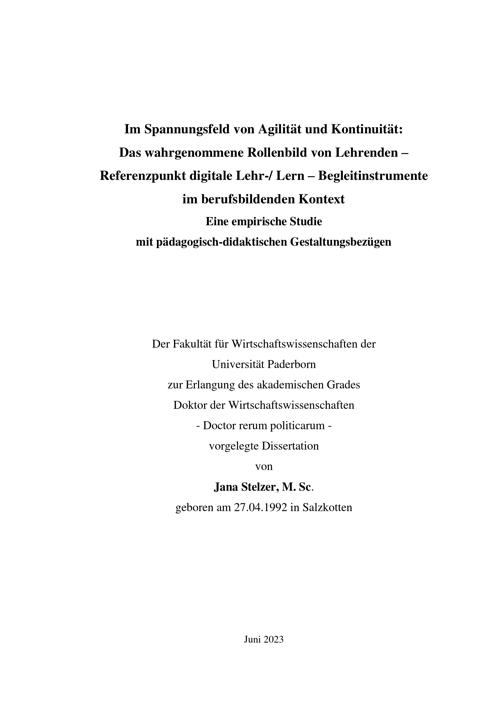 Im Spannungsfeld von Agilität und Kontinuität:
Das wahrgenommene Rollenbild von Lehrenden –
Referenzpunkt digitale Lehr-/ Lern – Begleitinstrumente
im berufsbildenden Kontext
Eine empirische Studie
mit pädagogisch-didaktischen Gestaltungsbezügen

Der Fakultät für Wirtschaftswissenschaften der
Universität Paderborn
zur Erlangung des akademischen Grades
Doktor der Wirtschaftswissenschaften
- Doctor rerum politicarum -
vorgelegte Dissertation
von
Jana Stelzer, M. Sc.
geboren am 27.04.1992 in Salzkotten

Juni 2023